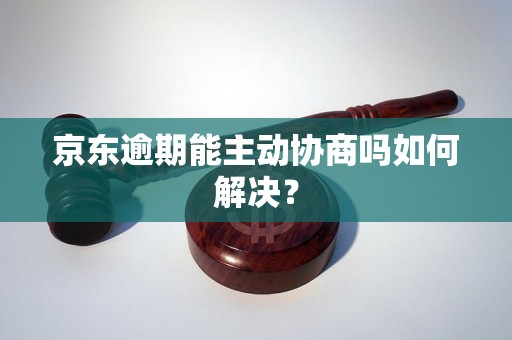 京东逾期能主动协商吗如何解决？